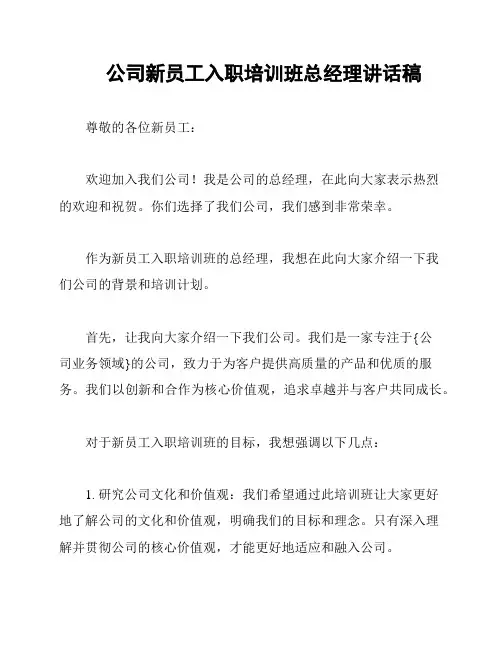 公司新员工入职培训班总经理讲话稿

尊敬的各位新员工：

欢迎加入我们公司！我是公司的总经理，在此向大家表示热烈的欢迎和祝贺。你们选择了我们公司，我们感到非常荣幸。

作为新员工入职培训班的总经理，我想在此向大家介绍一下我们公司的背景和培训计划。

首先，让我向大家介绍一下我们公司。我们是一家专注于{公司业务领域}的公司，致力于为客户提供高质量的产品和优质的服务。我们以创新和合作为核心价值观，追求卓越并与客户共同成长。

对于新员工入职培训班的目标，我想强调以下几点：

1. 研究公司文化和价值观：我们希望通过此培训班让大家更好地了解公司的文化和价值观，明确我们的目标和理念。只有深入理解并贯彻公司的核心价值观，才能更好地适应和融入公司。